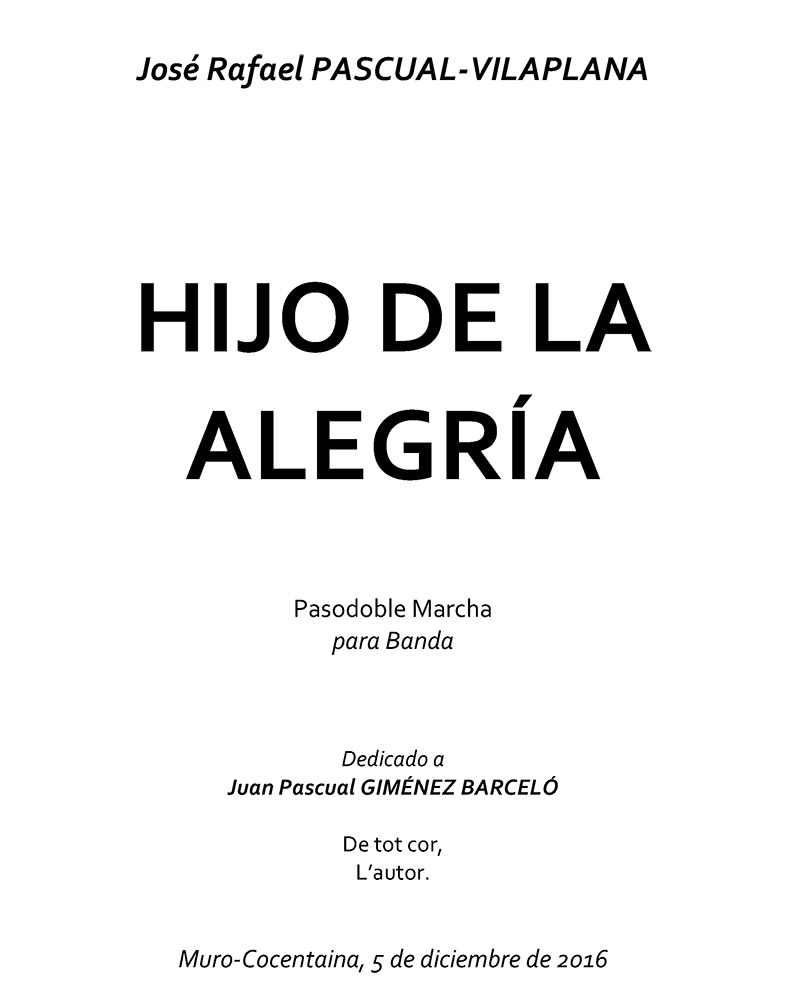 José Rafael PASCUAL-VILAPLANA

HIJO DE LA
ALEGRÍA

Pasodoble Marcha
para Banda

Dedicado a
Juan Pascual GIMÉNEZ BARCELÓ

De tot cor,
L'autor.

Muro-Cocentaina, 5 de diciembre de 2016